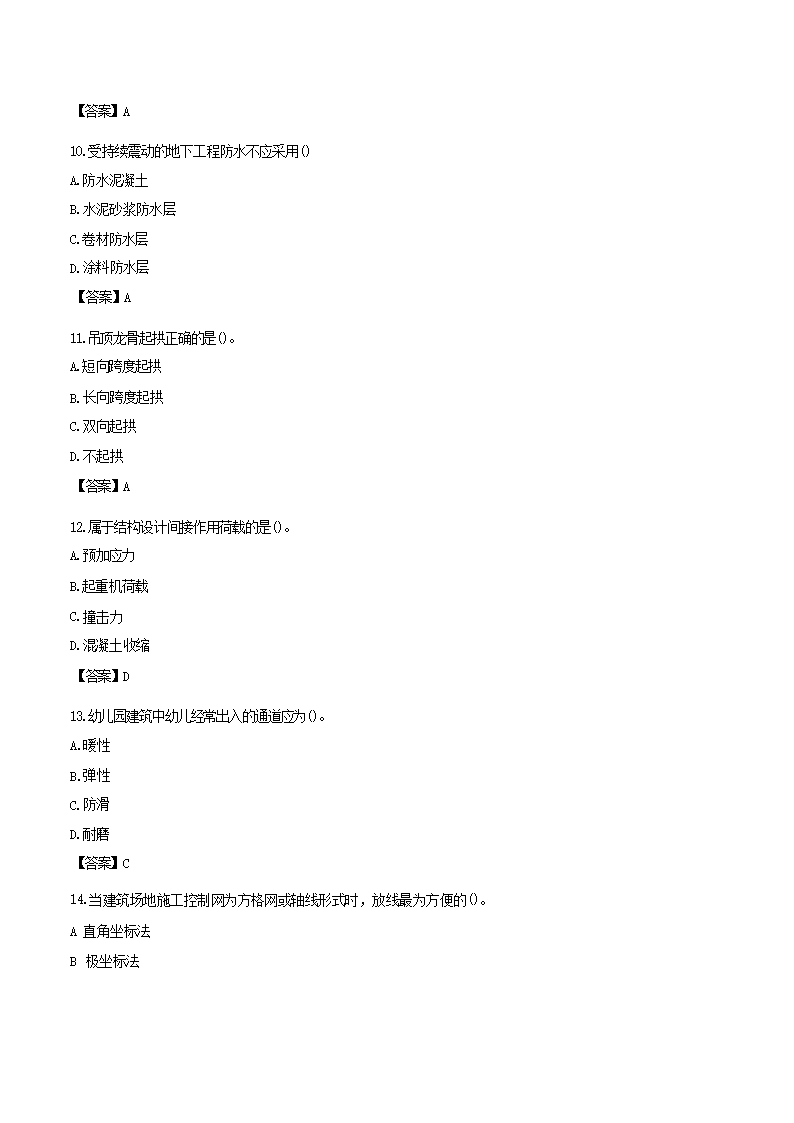 【答案】A

10.受持续震动的地下工程防水不应采用()

A.防水泥凝土

B.水泥砂浆防水层

C.卷材防水层

D.涂料防水层

【答案】A

11.吊顶龙骨起拱正确的是()。

A.短向跨度起拱

B.长向跨度起拱

C.双向起拱

D.不起拱

【答案】A

12.属于结构设计间接作用荷载的是()。

A.预加应力

B.起重机荷载

C.撞击力

D.混凝土收缩

【答案】D

13.幼儿园建筑中幼儿经常出入的通道应为()。

A.暖性

B.弹性

C.防滑

D.耐磨

【答案】C

14.当建筑场地施工控制网为方格网或轴线形式时，放线最为方便的()。

A 直角坐标法

B 极坐标法